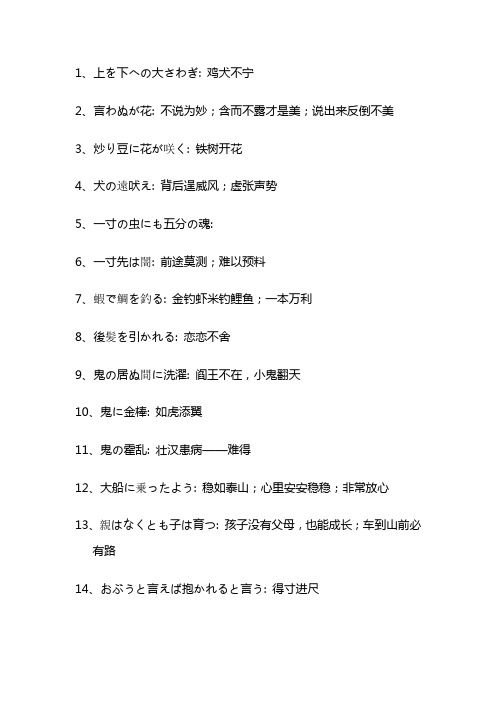 1、上を下への大さわぎ: 鸡犬不宁

2、言わぬが花: 不说为妙；含而不露才是美；说出来反倒不美

3、炒り豆に花が咲く: 铁树开花

4、犬の遠吠え: 背后逞威风；虚张声势

5、一寸の虫にも五分の魂:

6、一寸先は闇: 前途莫测；难以预料

7、蝦で鯛を釣る: 金钓虾米钓鲤鱼；一本万利

8、後髪を引かれる: 恋恋不舍

9、鬼の居ぬ間に洗濯: 阎王不在，小鬼翻天

10、鬼に金棒: 如虎添翼

11、鬼の霍乱: 壮汉患病——难得

12、大船に乗ったよう: 稳如泰山；心里安安稳稳；非常放心

13、親はなくとも子は育つ: 孩子没有父母，也能成长；车到山前必有路

14、おぶうと言えば抱かれると言う: 得寸进尺